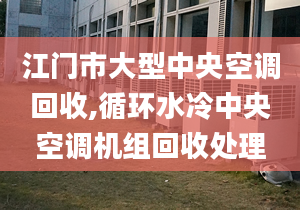 江门市大型中央空调回收,循环水冷中央空调机组回收处理